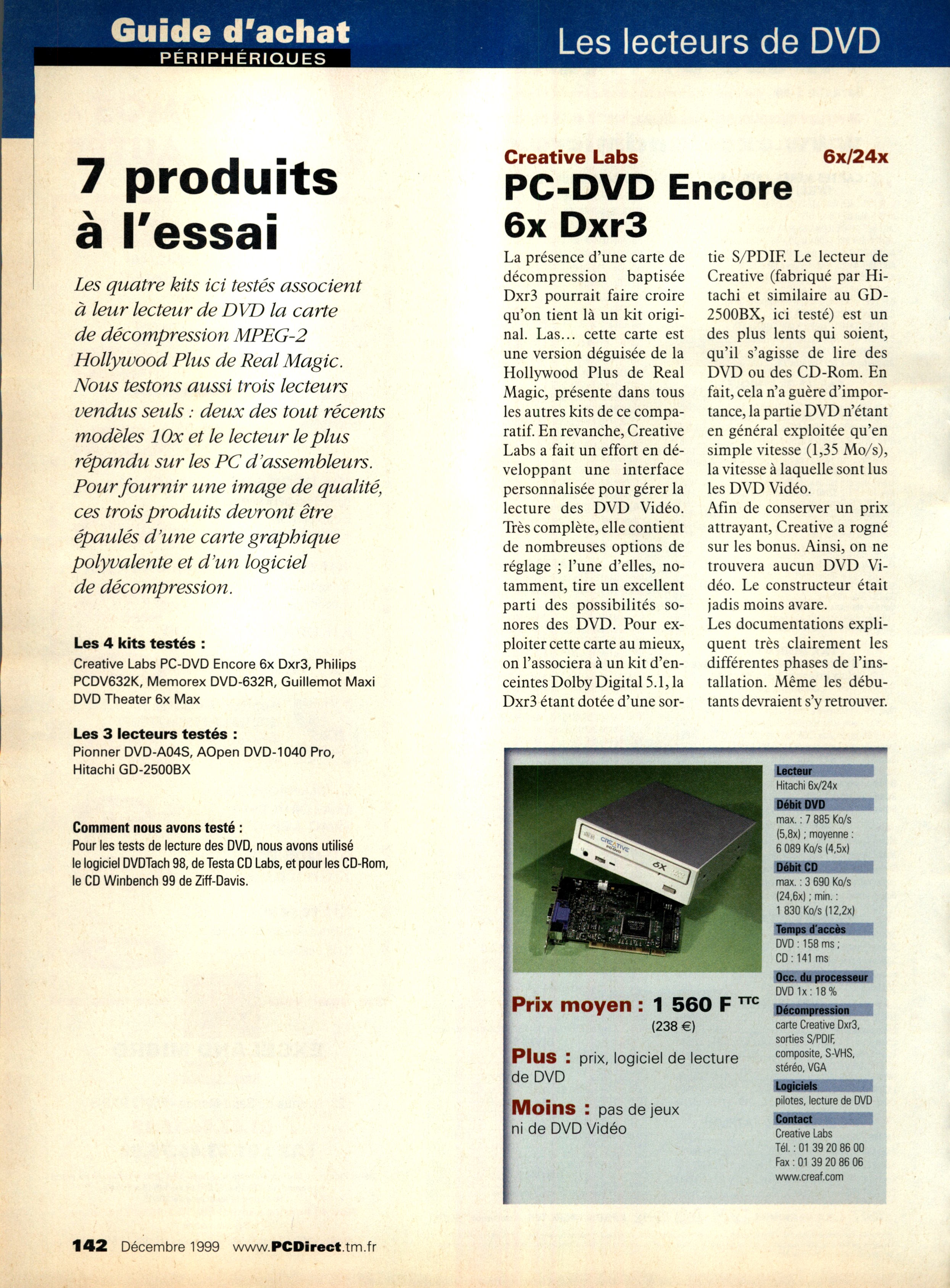 Guide d'achat
PÉRIPHÉRIQUES

Les lecteurs de DVD

7 produits à l'essai

Les quatre kits ici testés associent à leur lecteur de DVD la carte de décompression MPEG-2 Hollywood Plus de Real Magic. Nous testons aussi trois lecteurs vendus seuls : deux des tout récents modèles 10x et le lecteur le plus répandu sur les PC d'assembleurs. Pour fournir une image de qualité, ces trois produits devront être épaulés d'une carte graphique polyvalente et d'un logiciel de décompression.

Les 4 kits testés :
Creative Labs PC-DVD Encore 6x Dxr3, Philips PCDV632K, Memorex DVD-632R, Guillemot Maxi DVD Theater 6x Max

Les 3 lecteurs testés :
Pionner DVD-A04S, AOpen DVD-1040 Pro, Hitachi GD-2500BX

Comment nous avons testé :
Pour les tests de lecture des DVD, nous avons utilisé le logiciel DVDTach 98, de Testa CD Labs, et pour les CD-Rom, le CD Winbench 99 de Ziff-Davis.

Creative Labs
6x/24x
PC-DVD Encore 6x Dxr3

La présence d'une carte de décompression baptisée Dxr3 pourrait faire croire qu'on tient là un kit original. Las... cette carte est une version déguisée de la Hollywood Plus de Real Magic, présente dans tous les autres kits de ce comparatif. En revanche, Creative Labs a fait un effort en développant une interface personnalisée pour gérer la lecture des DVD Vidéo. Très complète, elle contient de nombreuses options de réglage ; l'une d'elles, notamment, tire un excellent parti des possibilités sonores des DVD. Pour exploiter cette carte au mieux, on l'associera à un kit d'enceintes Dolby Digital 5.1, la Dxr3 étant dotée d'une sortie S/PDIF. Le lecteur de Creative (fabriqué par Hitachi et similaire au GD-2500BX, ici testé) est un des plus lents qui soient, qu'il s'agisse de lire des DVD ou des CD-Rom. En fait, cela n'a guère d'importance, la partie DVD n'étant en général exploitée qu'en simple vitesse (1,35 Mo/s), la vitesse à laquelle sont lus les DVD Vidéo.
Afin de conserver un prix attrayant, Creative a rogné sur les bonus. Ainsi, on ne trouvera aucun DVD Vidéo. Le constructeur était jadis moins avare.
Les documentations expliquent très clairement les différentes phases de l'installation. Même les débutants devraient s'y retrouver.

CREATIVE
6X

Prix moyen : 1 560 F TTC
(238 €)

Plus : prix, logiciel de lecture de DVD

Moins : pas de jeux ni de DVD Vidéo

Lecteur
Hitachi 6x/24x
Débit DVD
max. : 7 885 Ko/s (5,8x) ; moyenne : 6 089 Ko/s (4,5x)
Débit CD
max. : 3 690 Ko/s (24,6x) ; min. : 1 830 Ko/s (12,2x)
Temps d'accès
DVD : 158 ms ; CD : 141 ms
Occ. du processeur
DVD 1x : 18 %
Décompression
carte Creative Dxr3, sorties S/PDIF, composite, S-VHS, stéréo, VGA
Logiciels
pilotes, lecture de DVD
Contact
Creative Labs
Tél. : 01 39 20 86 00
Fax : 01 39 20 86 06
www.creaf.com

142 Décembre 1999 www.PCDirect.tm.fr